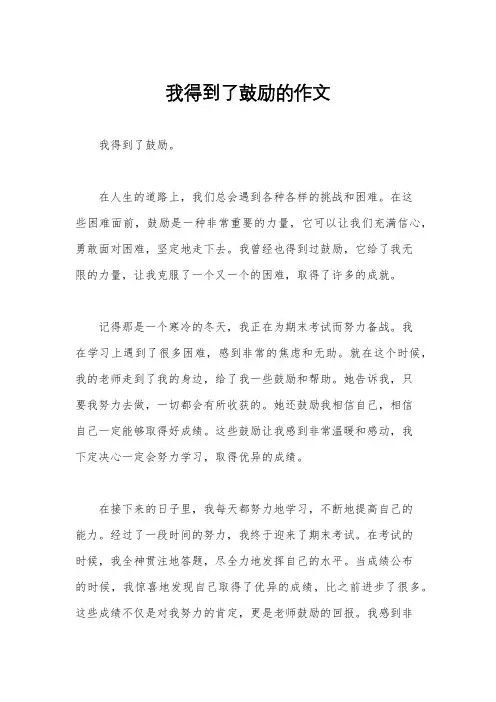 我得到了鼓励的作文

我得到了鼓励。

在人生的道路上，我们总会遇到各种各样的挑战和困难。在这些困难面前，鼓励是一种非常重要的力量，它可以让我们充满信心，勇敢面对困难，坚定地走下去。我曾经也得到过鼓励，它给了我无限的力量，让我克服了一个又一个的困难，取得了许多的成就。

记得那是一个寒冷的冬天，我正在为期末考试而努力备战。我在学习上遇到了很多困难，感到非常的焦虑和无助。就在这个时候，我的老师走到了我的身边，给了我一些鼓励和帮助。她告诉我，只要我努力去做，一切都会有所收获的。她还鼓励我相信自己，相信自己一定能够取得好成绩。这些鼓励让我感到非常温暖和感动，我下定决心一定会努力学习，取得优异的成绩。

在接下来的日子里，我每天都努力地学习，不断地提高自己的能力。经过了一段时间的努力，我终于迎来了期末考试。在考试的时候，我全神贯注地答题，尽全力地发挥自己的水平。当成绩公布的时候，我惊喜地发现自己取得了优异的成绩，比之前进步了很多。这些成绩不仅是对我努力的肯定，更是老师鼓励的回报。我感到非